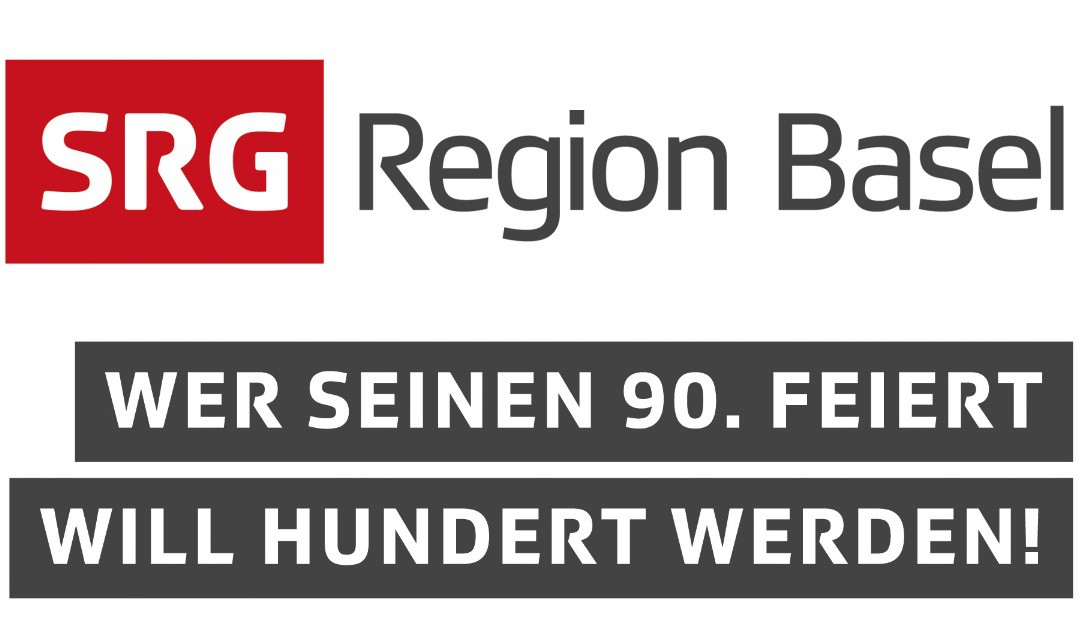 SRG Region Basel

WER SEINEN 90. FEIERT
WILL HUNDERT WERDEN!